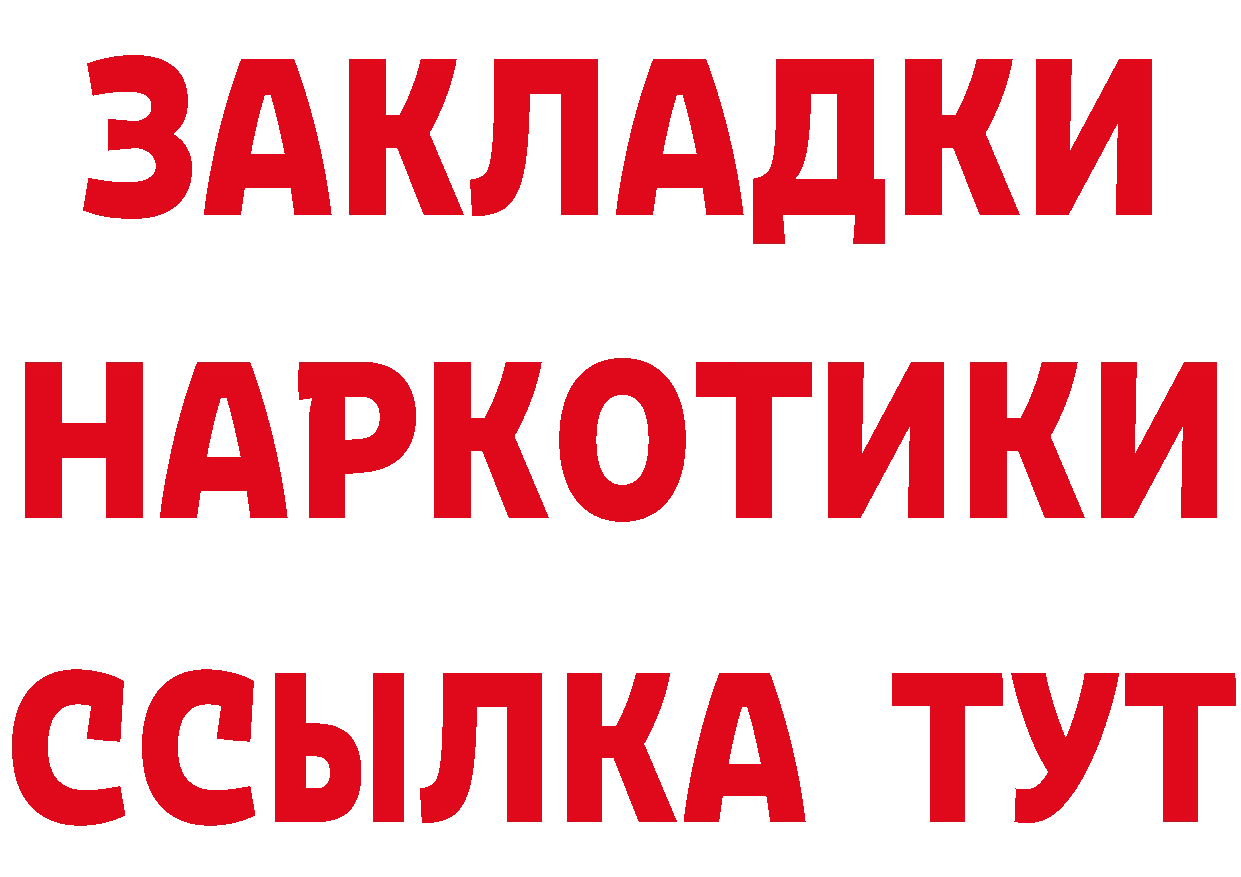 ЗАКЛАДКИ НАРКОТИКИ ССЫЛКА ТУТ